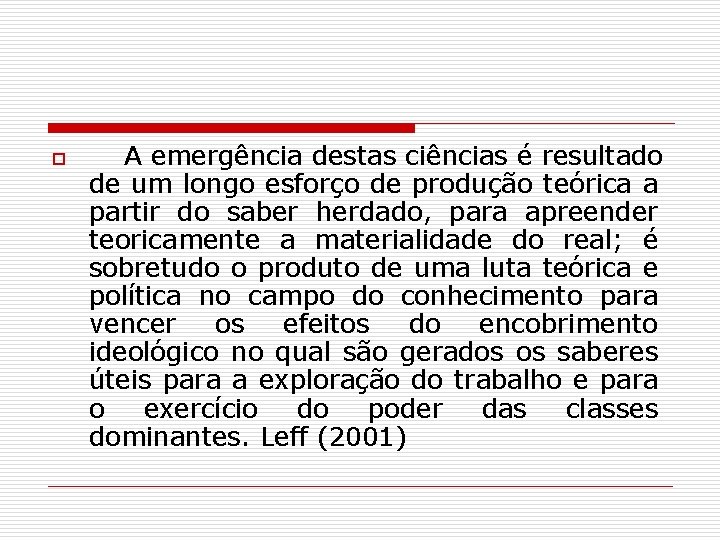 A emergência destas ciências é resultado de um longo esforço de produção teórica a partir do saber herdado, para apreender teoricamente a materialidade do real; é sobretudo o produto de uma luta teórica e política no campo do conhecimento para vencer os efeitos do encobrimento ideológico no qual são gerados os saberes úteis para a exploração do trabalho e para o exercício do poder das classes dominantes. Leff (2001)